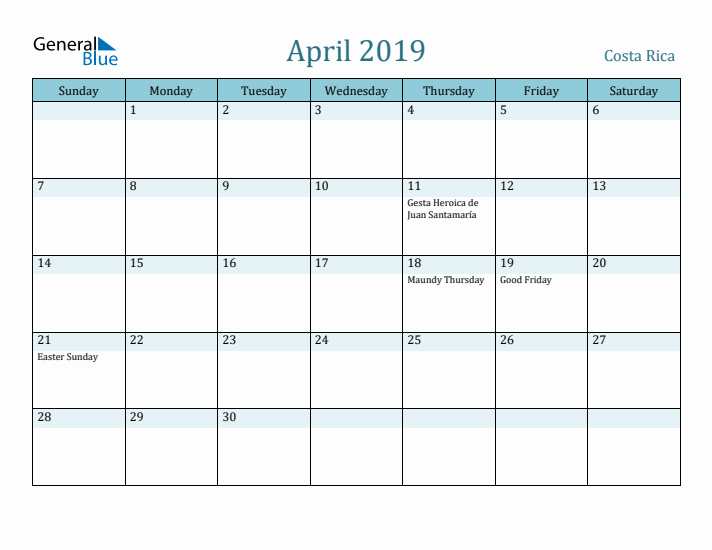 General Blue

April 2019

Costa Rica

| Sunday | Monday | Tuesday | Wednesday | Thursday | Friday | Saturday |
|---|---|---|---|---|---|---|
| | 1 | 2 | 3 | 4 | 5 | 6 |
| 7 | 8 | 9 | 10 | 11 Gesta Heroica de Juan Santamaría | 12 | 13 |
| 14 | 15 | 16 | 17 | 18 Maundy Thursday | 19 Good Friday | 20 |
| 21 Easter Sunday | 22 | 23 | 24 | 25 | 26 | 27 |
| 28 | 29 | 30 | | | | |